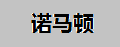 诺马顿